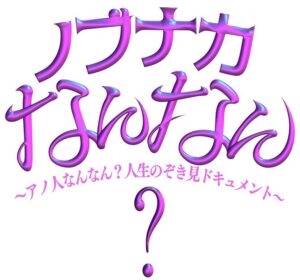 ノブナカ
なんなん
~アノ人なんなん?人生のぞき見ドキュメント~
?